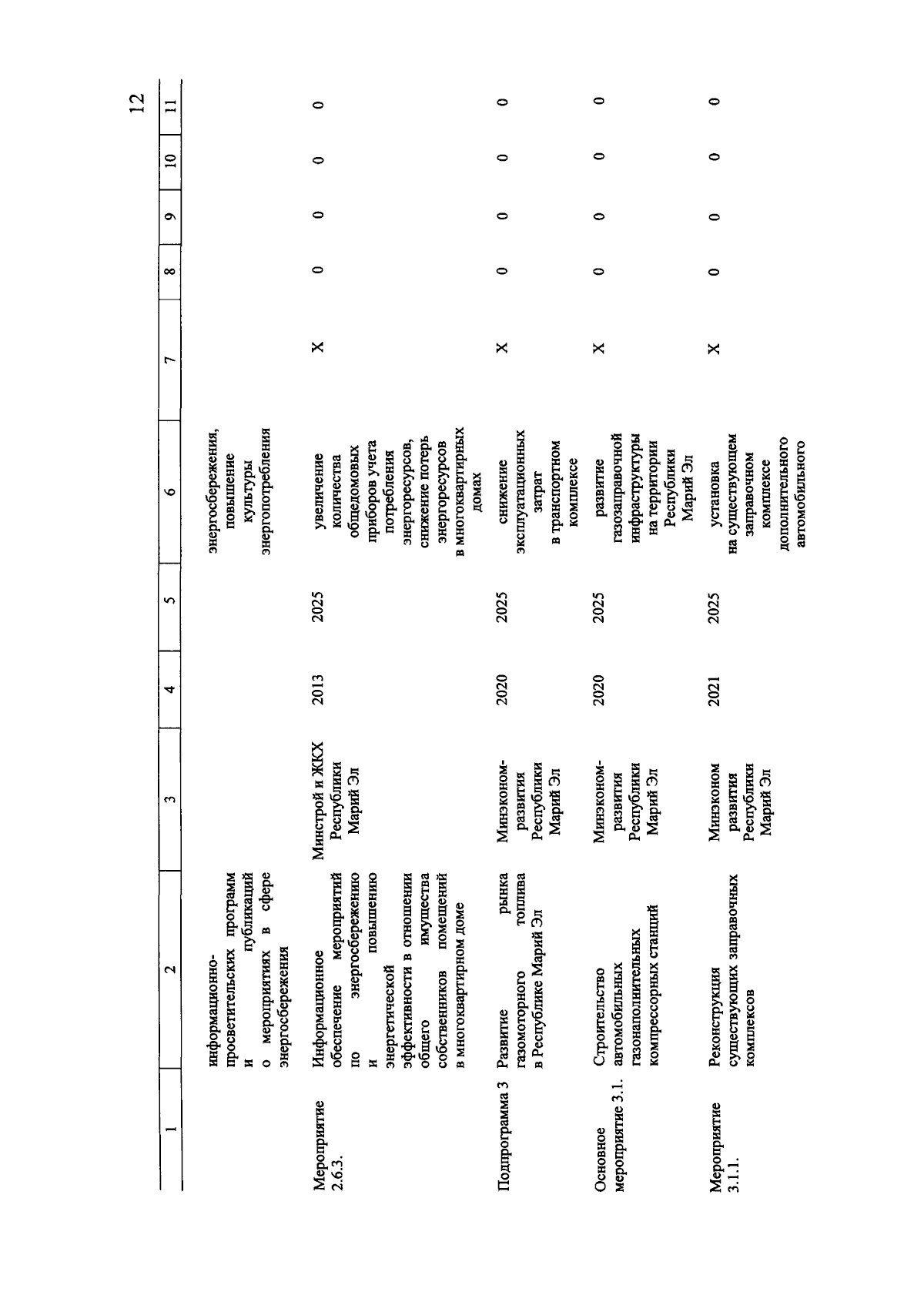 12

| 1 | 2 | 3 | 4 | 5 | 6 | 7 | 8 | 9 | 10 | 11 |
|---|---|---|---|---|---|---|---|---|---|---|
| | информационно-просветительских программ и публикаций о мероприятиях в сфере энергосбережения | | | | энергосбережения, повышение культуры энергопотребления | | | | | |
| Мероприятие 2.6.3. | Информационное обеспечение мероприятий по энергосбережению и повышению энергетической эффективности в отношении общего имущества собственников помещений в многоквартирном доме | Минстрой и ЖКХ Республики Марий Эл | 2013 | 2025 | увеличение количества общедомовых приборов учета потребления энергоресурсов, снижение потерь энергоресурсов в многоквартирных домах | X | 0 | 0 | 0 | 0 |
| Подпрограмма 3 | Развитие рынка газомоторного топлива в Республике Марий Эл | Минэконом-развития Республики Марий Эл | 2020 | 2025 | снижение эксплуатационных затрат в транспортном комплексе | X | 0 | 0 | 0 | 0 |
| Основное мероприятие 3.1. | Строительство автомобильных газонаполнительных компрессорных станций | Минэконом-развития Республики Марий Эл | 2020 | 2025 | развитие газозаправочной инфраструктуры на территории Республики Марий Эл | X | 0 | 0 | 0 | 0 |
| Мероприятие 3.1.1. | Реконструкция существующих заправочных комплексов | Минэконом развития Республики Марий Эл | 2021 | 2025 | установка на существующем заправочном комплексе дополнительного автомобильного | X | 0 | 0 | 0 | 0 |